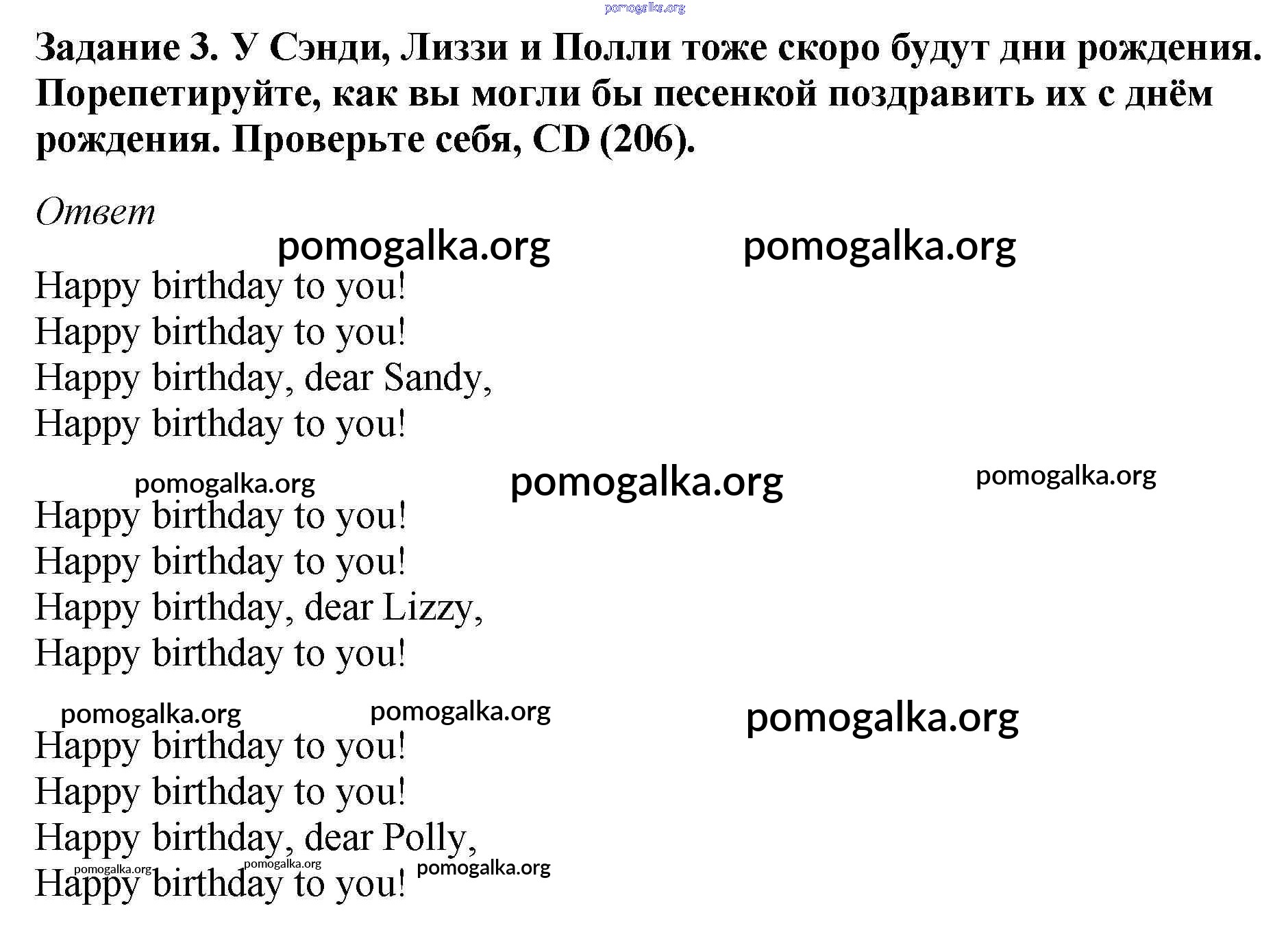 Задание 3. У Сэнди, Лиззи и Полли тоже скоро будут дни рождения. Порепетируйте, как вы могли бы песенкой поздравить их с днём рождения. Проверьте себя, CD (206).

Ответ

Happy birthday to you!
Happy birthday to you!
Happy birthday, dear Sandy,
Happy birthday to you!

Happy birthday to you!
Happy birthday to you!
Happy birthday, dear Lizzy,
Happy birthday to you!

Happy birthday to you!
Happy birthday to you!
Happy birthday, dear Polly,
Happy birthday to you!

pomogalka.org